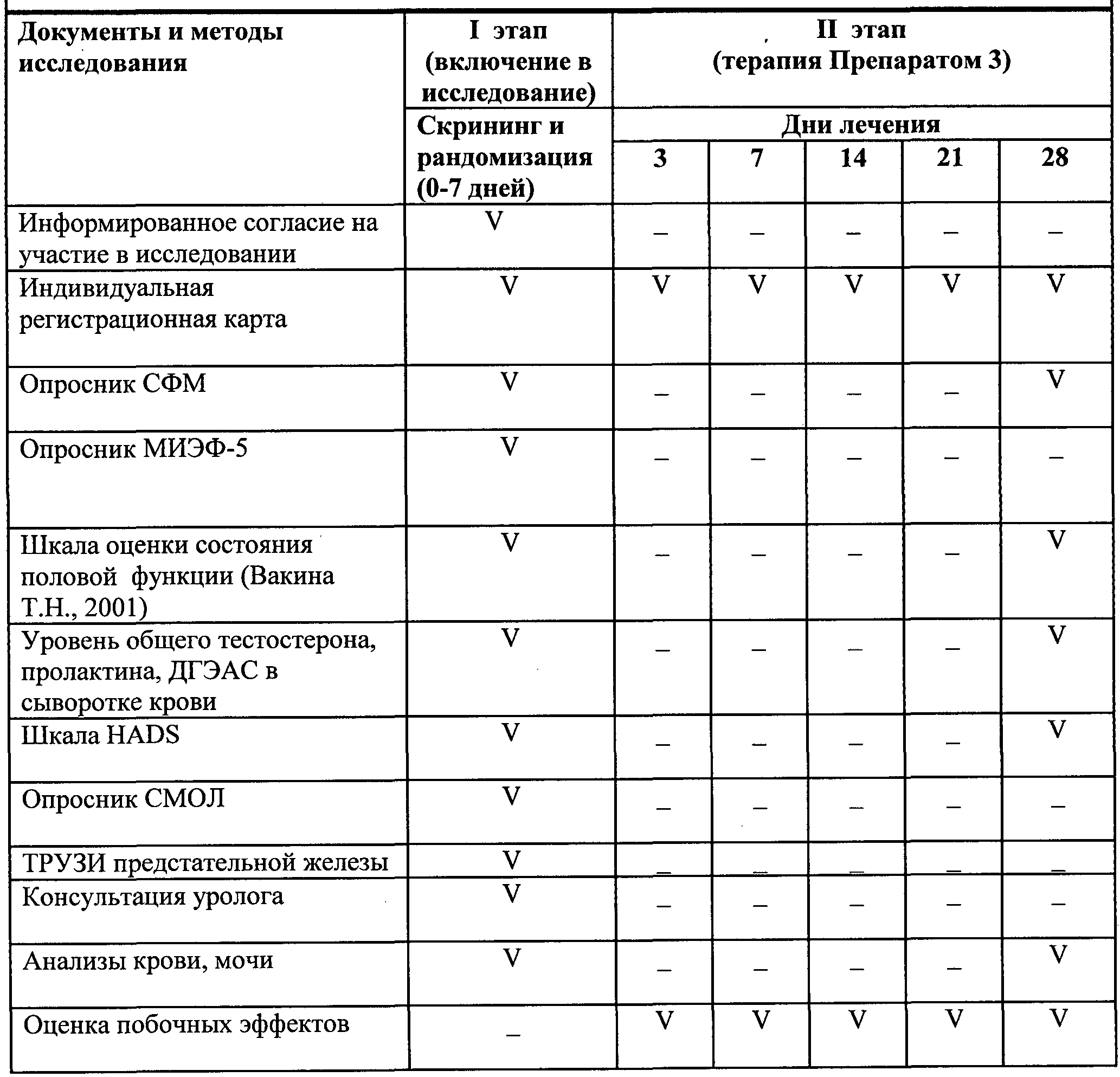 | Документы и методы исследования | I этап (включение в исследование) | II этап (терапия Препаратом 3) | | | | |
|---|---|---|---|---|---|---|
| | Скрининг и рандомизация (0-7 дней) | Дни лечения | | | | |
| | | 3 | 7 | 14 | 21 | 28 |
| Информированное согласие на участие в исследовании | V | _ | _ | _ | _ | _ |
| Индивидуальная регистрационная карта | V | V | V | V | V | V |
| Опросник СФМ | V | _ | _ | _ | _ | V |
| Опросник МИЭФ-5 | V | _ | _ | _ | _ | _ |
| Шкала оценки состояния половой функции (Вакина Т.Н., 2001) | V | _ | _ | _ | _ | V |
| Уровень общего тестостерона, пролактина, ДГЭАС в сыворотке крови | V | _ | _ | _ | _ | V |
| Шкала HADS | V | _ | _ | _ | _ | V |
| Опросник СМОЛ | V | _ | _ | _ | _ | _ |
| ТРУЗИ предстательной железы | V | _ | _ | _ | _ | _ |
| Консультация уролога | V | _ | _ | _ | _ | _ |
| Анализы крови, мочи | V | _ | _ | _ | _ | V |
| Оценка побочных эффектов | _ | V | V | V | V | V |